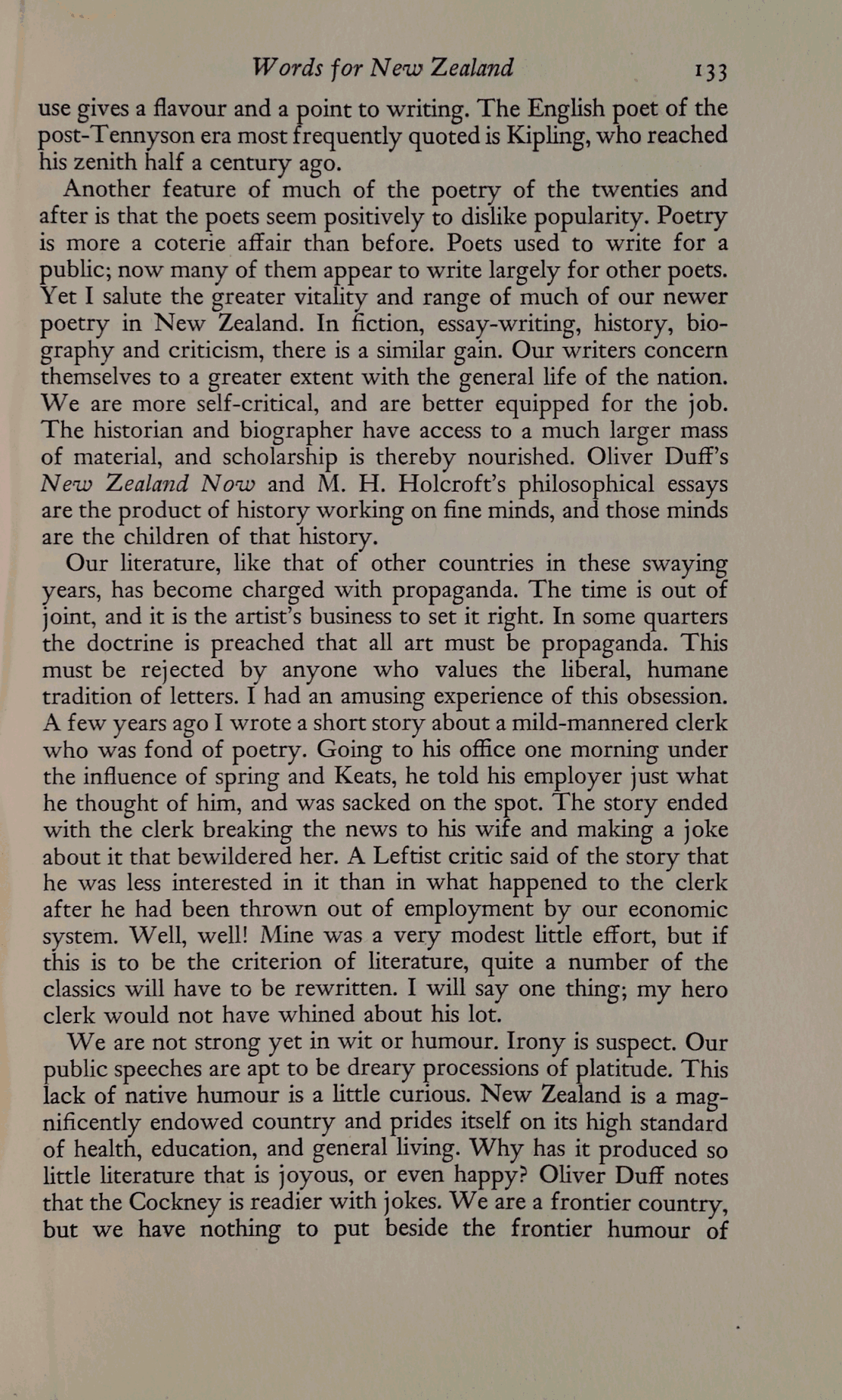 Words for New Zealand 133

use gives a flavour and a point to writing. The English poet of the post-Tennyson era most frequently quoted is Kipling, who reached his zenith half a century ago.

Another feature of much of the poetry of the twenties and after is that the poets seem positively to dislike popularity. Poetry is more a coterie affair than before. Poets used to write for a public; now many of them appear to write largely for other poets. Yet I salute the greater vitality and range of much of our newer poetry in New Zealand. In fiction, essay-writing, history, biography and criticism, there is a similar gain. Our writers concern themselves to a greater extent with the general life of the nation. We are more self-critical, and are better equipped for the job. The historian and biographer have access to a much larger mass of material, and scholarship is thereby nourished. Oliver Duff's New Zealand Now and M. H. Holcroft's philosophical essays are the product of history working on fine minds, and those minds are the children of that history.

Our literature, like that of other countries in these swaying years, has become charged with propaganda. The time is out of joint, and it is the artist's business to set it right. In some quarters the doctrine is preached that all art must be propaganda. This must be rejected by anyone who values the liberal, humane tradition of letters. I had an amusing experience of this obsession. A few years ago I wrote a short story about a mild-mannered clerk who was fond of poetry. Going to his office one morning under the influence of spring and Keats, he told his employer just what he thought of him, and was sacked on the spot. The story ended with the clerk breaking the news to his wife and making a joke about it that bewildered her. A Leftist critic said of the story that he was less interested in it than in what happened to the clerk after he had been thrown out of employment by our economic system. Well, well! Mine was a very modest little effort, but if this is to be the criterion of literature, quite a number of the classics will have to be rewritten. I will say one thing; my hero clerk would not have whined about his lot.

We are not strong yet in wit or humour. Irony is suspect. Our public speeches are apt to be dreary processions of platitude. This lack of native humour is a little curious. New Zealand is a magnificently endowed country and prides itself on its high standard of health, education, and general living. Why has it produced so little literature that is joyous, or even happy? Oliver Duff notes that the Cockney is readier with jokes. We are a frontier country, but we have nothing to put beside the frontier humour of